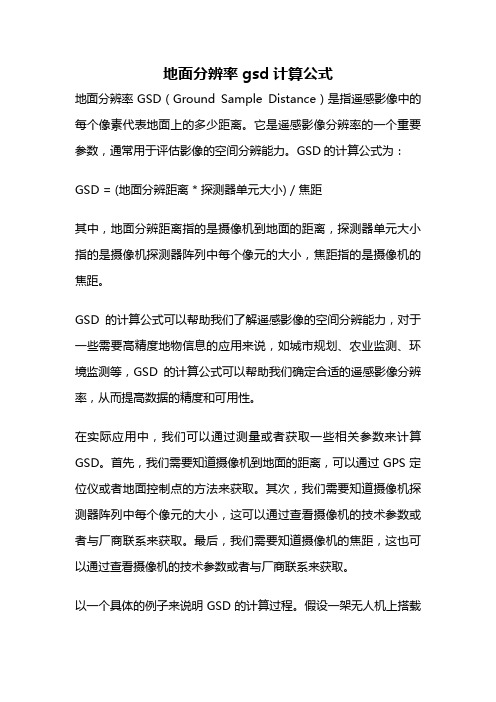 地面分辨率 gsd 计算公式

地面分辨率 GSD（Ground Sample Distance）是指遥感影像中的每个像素代表地面上的多少距离。它是遥感影像分辨率的一个重要参数，通常用于评估影像的空间分辨能力。GSD 的计算公式为：

GSD = (地面分辨距离 * 探测器单元大小) / 焦距

其中，地面分辨距离指的是摄像机到地面的距离，探测器单元大小指的是摄像机探测器阵列中每个像元的大小，焦距指的是摄像机的焦距。

GSD 的计算公式可以帮助我们了解遥感影像的空间分辨能力，对于一些需要高精度地物信息的应用来说，如城市规划、农业监测、环境监测等，GSD 的计算公式可以帮助我们确定合适的遥感影像分辨率，从而提高数据的精度和可用性。

在实际应用中，我们可以通过测量或者获取一些相关参数来计算 GSD。首先，我们需要知道摄像机到地面的距离，可以通过 GPS 定位仪或者地面控制点的方法来获取。其次，我们需要知道摄像机探测器阵列中每个像元的大小，这可以通过查看摄像机的技术参数或者与厂商联系来获取。最后，我们需要知道摄像机的焦距，这也可以通过查看摄像机的技术参数或者与厂商联系来获取。

以一个具体的例子来说明 GSD 的计算过程。假设一架无人机上搭载